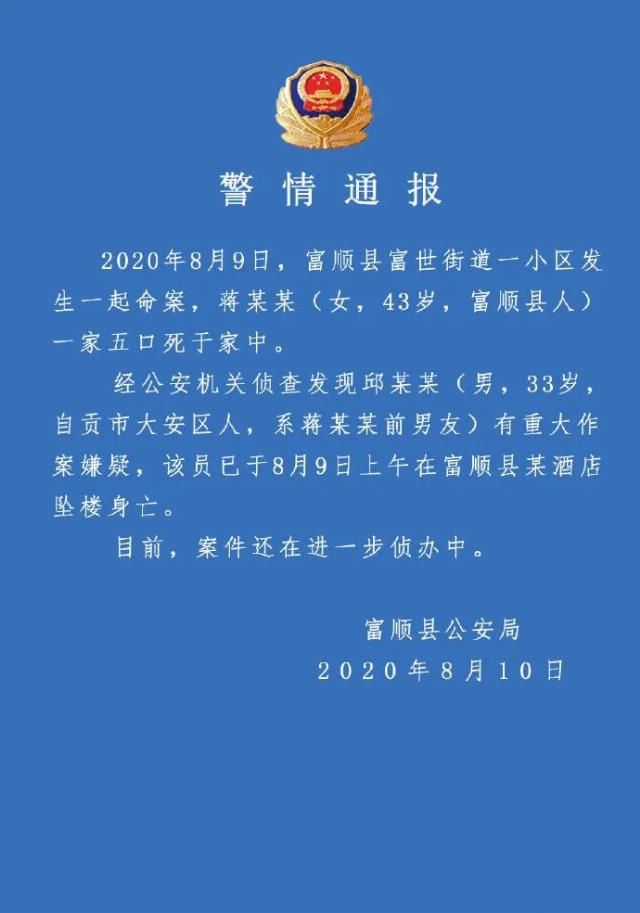 警情通报

2020年8月9日，富顺县富世街道一小区发生一起命案，蒋某某（女，43岁，富顺县人）一家五口死于家中。

经公安机关侦查发现邱某某（男，33岁，自贡市大安区人，系蒋某某前男友）有重大作案嫌疑，该员已于8月9日上午在富顺县某酒店坠楼身亡。

目前，案件还在进一步侦办中。

富顺县公安局
2020年8月10日